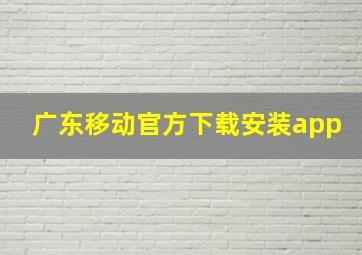 广东移动官方下载安装app